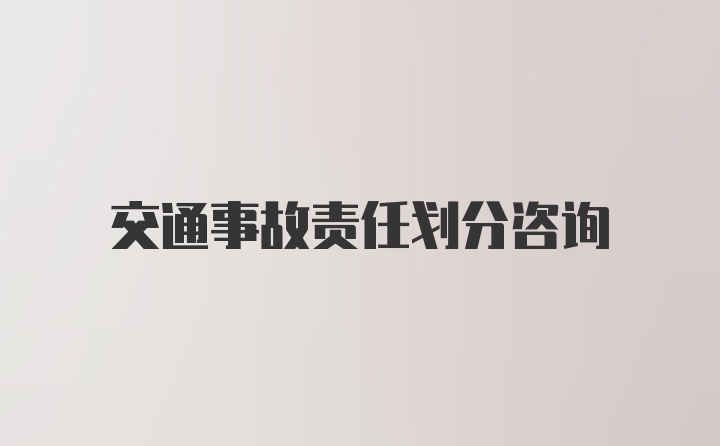 交通事故责任划分咨询